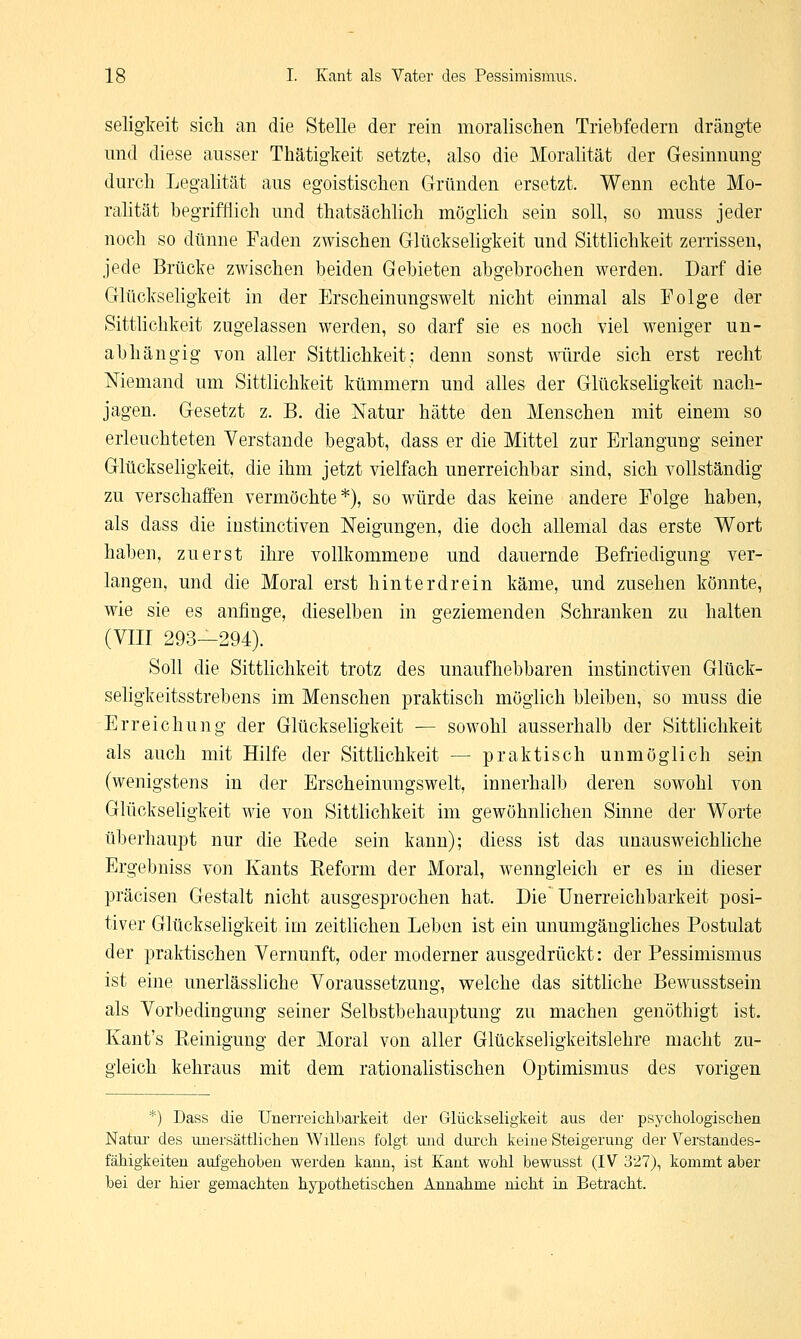 18 I. Kant als Vater des Pessimismus.

seligkeit sich an die Stelle der rein moralischen Triebfedern drängte und diese ausser Thätigkeit setzte, also die Moralität der Gesinnung durch Legalität aus egoistischen Gründen ersetzt. Wenn echte Moralität begrifflich und thatsächlich möglich sein soll, so muss jeder noch so dünne Faden zwischen Glückseligkeit und Sittlichkeit zerrissen, jede Brücke zwischen beiden Gebieten abgebrochen werden. Darf die Glückseligkeit in der Erscheinungswelt nicht einmal als Folge der Sittlichkeit zugelassen werden, so darf sie es noch viel weniger unabhängig von aller Sittlichkeit; denn sonst würde sich erst recht Niemand um Sittlichkeit kümmern und alles der Glückseligkeit nachjagen. Gesetzt z. B. die Natur hätte den Menschen mit einem so erleuchteten Verstande begabt, dass er die Mittel zur Erlangung seiner Glückseligkeit, die ihm jetzt vielfach unerreichbar sind, sich vollständig zu verschaffen vermöchte*), so würde das keine andere Folge haben, als dass die instinctiven Neigungen, die doch allemal das erste Wort haben, zuerst ihre vollkommene und dauernde Befriedigung verlangen, und die Moral erst hinterdrein käme, und zusehen könnte, wie sie es anfinge, dieselben in geziemenden Schranken zu halten (VIII 293—294).

Soll die Sittlichkeit trotz des unaufhebbaren instinctiven Glückseligkeitsstrebens im Menschen praktisch möglich bleiben, so muss die Erreichung der Glückseligkeit — sowohl ausserhalb der Sittlichkeit als auch mit Hilfe der Sittlichkeit — praktisch unmöglich sein (wenigstens in der Erscheinungswelt, innerhalb deren sowohl von Glückseligkeit wie von Sittlichkeit im gewöhnlichen Sinne der Worte überhaupt nur die Rede sein kann); diess ist das unausweichliche Ergebniss von Kants Reform der Moral, wenngleich er es in dieser präcisen Gestalt nicht ausgesprochen hat. Die Unerreichbarkeit positiver Glückseligkeit im zeitlichen Leben ist ein unumgängliches Postulat der praktischen Vernunft, oder moderner ausgedrückt: der Pessimismus ist eine unerlässliche Voraussetzung, welche das sittliche Bewusstsein als Vorbedingung seiner Selbstbehauptung zu machen genöthigt ist. Kant's Reinigung der Moral von aller Glückseligkeitslehre macht zugleich kehraus mit dem rationalistischen Optimismus des vorigen

*) Dass die Unerreichbarkeit der Glückseligkeit aus der psychologischen Natur des unersättlichen Willens folgt und durch keine Steigerung der Verstandesfähigkeiten aufgehoben werden kann, ist Kant wohl bewusst (IV 327), kommt aber bei der hier gemachten hypothetischen Annahme nicht in Betracht.